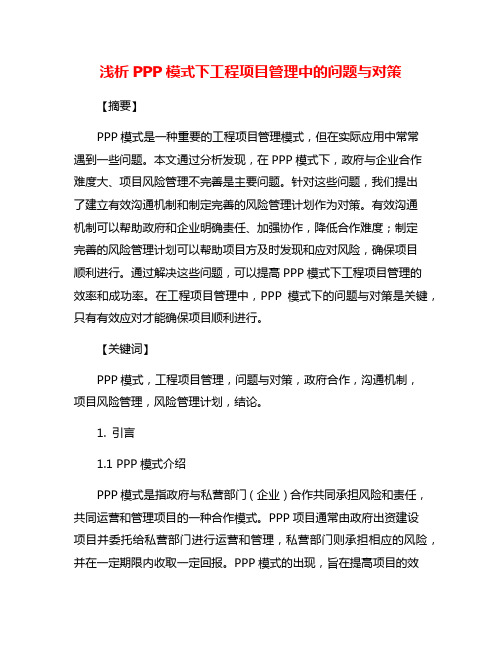 浅析 PPP 模式下工程项目管理中的问题与对策

【摘要】

PPP 模式是一种重要的工程项目管理模式，但在实际应用中常常遇到一些问题。本文通过分析发现，在 PPP 模式下，政府与企业合作难度大、项目风险管理不完善是主要问题。针对这些问题，我们提出了建立有效沟通机制和制定完善的风险管理计划作为对策。有效沟通机制可以帮助政府和企业明确责任、加强协作，降低合作难度；制定完善的风险管理计划可以帮助项目方及时发现和应对风险，确保项目顺利进行。通过解决这些问题，可以提高 PPP 模式下工程项目管理的效率和成功率。在工程项目管理中，PPP 模式下的问题与对策是关键，只有有效应对才能确保项目顺利进行。

【关键词】

PPP 模式，工程项目管理，问题与对策，政府合作，沟通机制，项目风险管理，风险管理计划，结论。

1. 引言

1.1 PPP 模式介绍

PPP 模式是指政府与私营部门（企业）合作共同承担风险和责任，共同运营和管理项目的一种合作模式。PPP 项目通常由政府出资建设项目并委托给私营部门进行运营和管理，私营部门则承担相应的风险，并在一定期限内收取一定回报。PPP 模式的出现，旨在提高项目的效